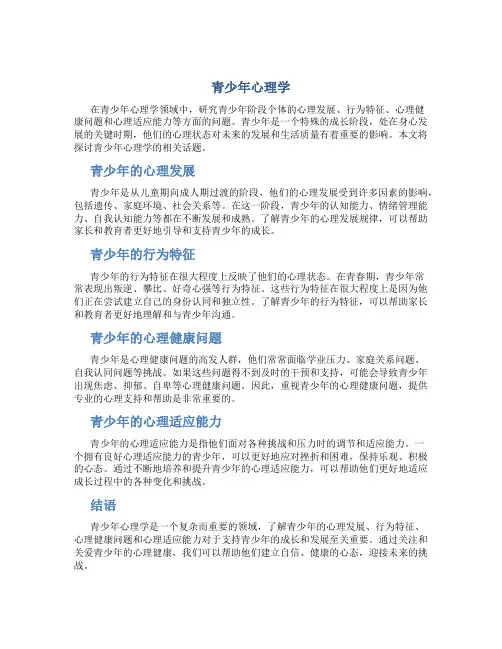 青少年心理学

在青少年心理学领域中，研究青少年阶段个体的心理发展、行为特征、心理健康问题和心理适应能力等方面的问题。青少年是一个特殊的成长阶段，处在身心发展的关键时期，他们的心理状态对未来的发展和生活质量有着重要的影响。本文将探讨青少年心理学的相关话题。

青少年的心理发展

青少年是从儿童期向成人期过渡的阶段，他们的心理发展受到许多因素的影响，包括遗传、家庭环境、社会关系等。在这一阶段，青少年的认知能力、情绪管理能力、自我认知能力等都在不断发展和成熟。了解青少年的心理发展规律，可以帮助家长和教育者更好地引导和支持青少年的成长。

青少年的行为特征

青少年的行为特征在很大程度上反映了他们的心理状态。在青春期，青少年常常表现出叛逆、攀比、好奇心强等行为特征。这些行为特征在很大程度上是因为他们正在尝试建立自己的身份认同和独立性。了解青少年的行为特征，可以帮助家长和教育者更好地理解和与青少年沟通。

青少年的心理健康问题

青少年是心理健康问题的高发人群，他们常常面临学业压力、家庭关系问题、自我认同问题等挑战。如果这些问题得不到及时的干预和支持，可能会导致青少年出现焦虑、抑郁、自卑等心理健康问题。因此，重视青少年的心理健康问题，提供专业的心理支持和帮助是非常重要的。

青少年的心理适应能力

青少年的心理适应能力是指他们面对各种挑战和压力时的调节和适应能力。一个拥有良好心理适应能力的青少年，可以更好地应对挫折和困难，保持乐观、积极的心态。通过不断地培养和提升青少年的心理适应能力，可以帮助他们更好地适应成长过程中的各种变化和挑战。

结语

青少年心理学是一个复杂而重要的领域，了解青少年的心理发展、行为特征、心理健康问题和心理适应能力对于支持青少年的成长和发展至关重要。通过关注和关爱青少年的心理健康，我们可以帮助他们建立自信、健康的心态，迎接未来的挑战。